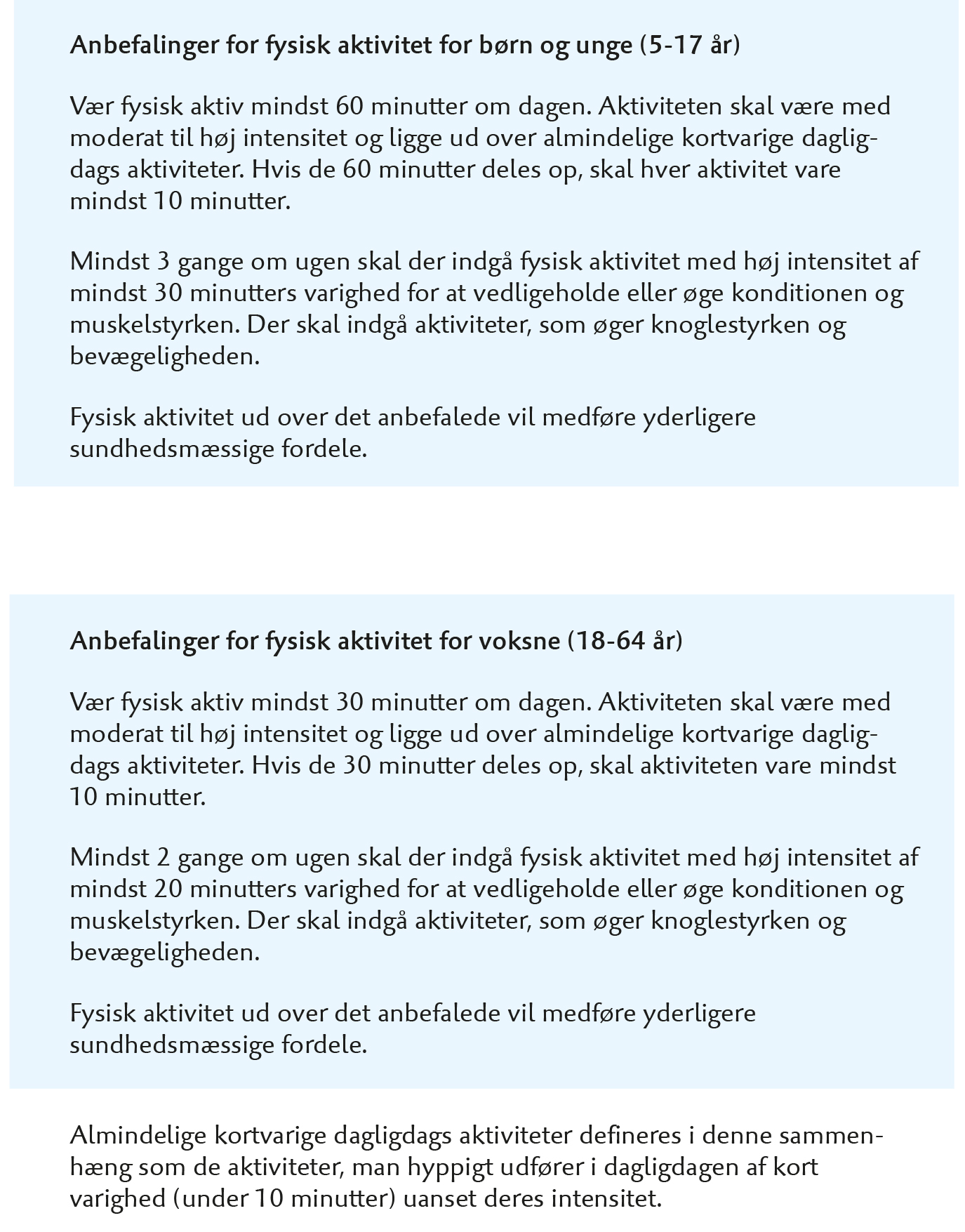 Anbefalinger for fysisk aktivitet for børn og unge (5-17 år)

Vær fysisk aktiv mindst 60 minutter om dagen. Aktiviteten skal være med moderat til høj intensitet og ligge ud over almindelige kortvarige dagligdags aktiviteter. Hvis de 60 minutter deles op, skal hver aktivitet vare mindst 10 minutter.

Mindst 3 gange om ugen skal der indgå fysisk aktivitet med høj intensitet af mindst 30 minutters varighed for at vedligeholde eller øge konditionen og muskelstyrken. Der skal indgå aktiviteter, som øger knoglestyrken og bevægeligheden.

Fysisk aktivitet ud over det anbefalede vil medføre yderligere sundhedsmæssige fordele.

Anbefalinger for fysisk aktivitet for voksne (18-64 år)

Vær fysisk aktiv mindst 30 minutter om dagen. Aktiviteten skal være med moderat til høj intensitet og ligge ud over almindelige kortvarige dagligdags aktiviteter. Hvis de 30 minutter deles op, skal aktiviteten vare mindst 10 minutter.

Mindst 2 gange om ugen skal der indgå fysisk aktivitet med høj intensitet af mindst 20 minutters varighed for at vedligeholde eller øge konditionen og muskelstyrken. Der skal indgå aktiviteter, som øger knoglestyrken og bevægeligheden.

Fysisk aktivitet ud over det anbefalede vil medføre yderligere sundhedsmæssige fordele.

Almindelige kortvarige dagligdags aktiviteter defineres i denne sammenhæng som de aktiviteter, man hyppigt udfører i dagligdagen af kort varighed (under 10 minutter) uanset deres intensitet.